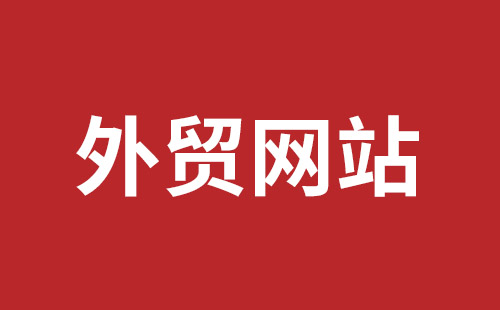 外贸网站